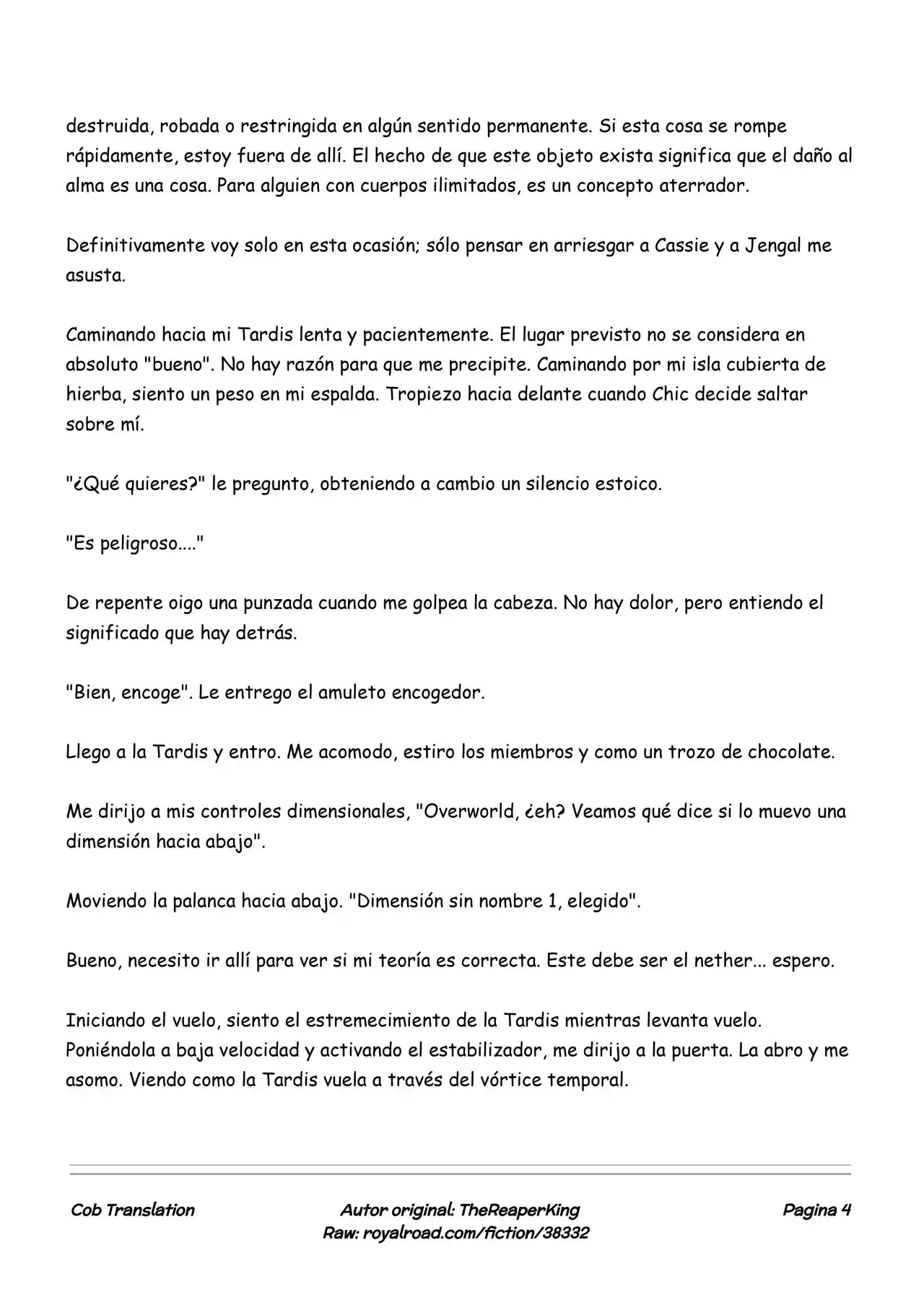 destruida, robada o restringida en algún sentido permanente. Si esta cosa se rompe rápidamente, estoy fuera de allí. El hecho de que este objeto exista significa que el daño al alma es una cosa. Para alguien con cuerpos ilimitados, es un concepto aterrador.

Definitivamente voy solo en esta ocasión; sólo pensar en arriesgar a Cassie y a Jengal me asusta.

Caminando hacia mi Tardis lenta y pacientemente. El lugar previsto no se considera en absoluto "bueno". No hay razón para que me precipite. Caminando por mi isla cubierta de hierba, siento un peso en mi espalda. Tropiezo hacia delante cuando Chic decide saltar sobre mí.

"¿Qué quieres?" le pregunto, obteniendo a cambio un silencio estoico.

"Es peligroso...."

De repente oigo una punzada cuando me golpea la cabeza. No hay dolor, pero entiendo el significado que hay detrás.

"Bien, encoge". Le entrego el amuleto encogedor.

Llego a la Tardis y entro. Me acomodo, estiro los miembros y como un trozo de chocolate.

Me dirijo a mis controles dimensionales, "Overworld, ¿eh? Veamos qué dice si lo muevo una dimensión hacia abajo".

Moviendo la palanca hacia abajo. "Dimensión sin nombre 1, elegido".

Bueno, necesito ir allí para ver si mi teoría es correcta. Este debe ser el nether... espero.

Iniciando el vuelo, siento el estremecimiento de la Tardis mientras levanta vuelo. Poniéndola a baja velocidad y activando el estabilizador, me dirijo a la puerta. La abro y me asomo. Viendo como la Tardis vuela a través del vórtice temporal.

Cob Translation
Autor original: TheReaperKing
Raw: royalroad.com/fiction/38332
Pagina 4